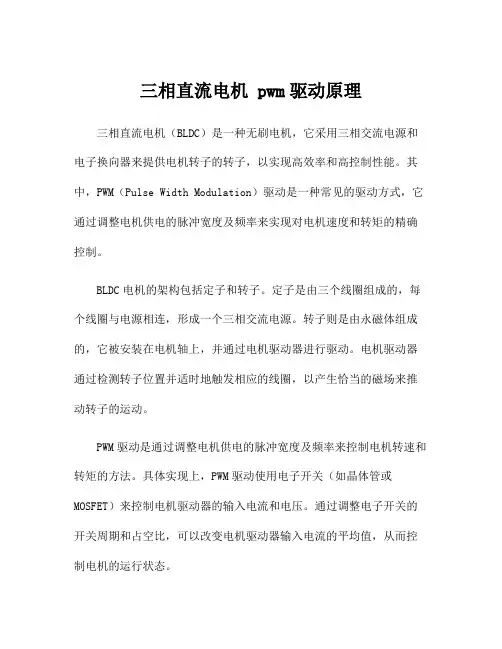 三相直流电机 pwm 驱动原理

三相直流电机（BLDC）是一种无刷电机，它采用三相交流电源和电子换向器来提供电机转子的转子，以实现高效率和高控制性能。其中，PWM（Pulse Width Modulation）驱动是一种常见的驱动方式，它通过调整电机供电的脉冲宽度及频率来实现对电机速度和转矩的精确控制。

BLDC 电机的架构包括定子和转子。定子是由三个线圈组成的，每个线圈与电源相连，形成一个三相交流电源。转子则是由永磁体组成的，它被安装在电机轴上，并通过电机驱动器进行驱动。电机驱动器通过检测转子位置并适时地触发相应的线圈，以产生恰当的磁场来推动转子的运动。

PWM 驱动是通过调整电机供电的脉冲宽度及频率来控制电机转速和转矩的方法。具体实现上，PWM 驱动使用电子开关（如晶体管或 MOSFET）来控制电机驱动器的输入电流和电压。通过调整电子开关的开关周期和占空比，可以改变电机驱动器输入电流的平均值，从而控制电机的运行状态。